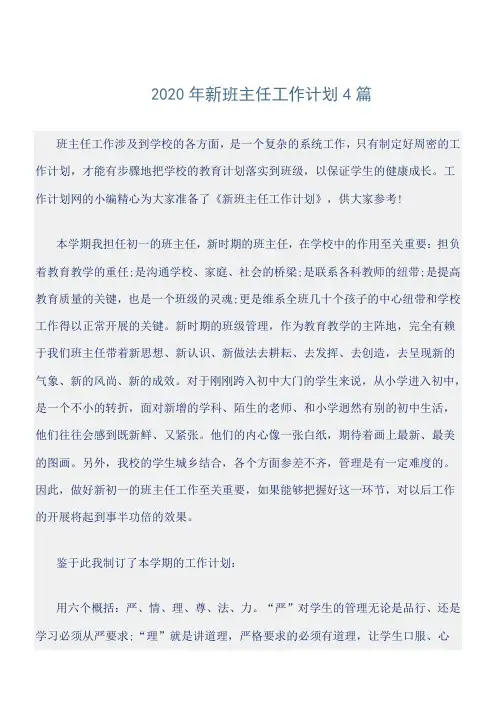 2020 年新班主任工作计划 4 篇

班主任工作涉及到学校的各方面，是一个复杂的系统工作，只有制定好周密的工作计划，才能有步骤地把学校的教育计划落实到班级，以保证学生的健康成长。工作计划网的小编精心为大家准备了《新班主任工作计划》，供大家参考！

本学期我担任初一的班主任，新时期的班主任，在学校中的作用至关重要：担负着教育教学的重任;是沟通学校、家庭、社会的桥梁;是联系各科教师的纽带;是提高教育质量的关键，也是一个班级的灵魂;更是维系全班几十个孩子的中心纽带和学校工作得以正常开展的关键。新时期的班级管理，作为教育教学的主阵地，完全有赖于我们班主任带着新思想、新认识、新做法去耕耘、去发挥、去创造，去呈现新的气象、新的风尚、新的成效。对于刚刚跨入初中大门的学生来说，从小学进入初中，是一个不小的转折，面对新增的学科、陌生的老师、和小学迥然有别的初中生活，他们往往会感到既新鲜、又紧张。他们的内心像一张白纸，期待着画上最新、最美的图画。另外，我校的学生城乡结合，各个方面参差不齐，管理是有一定难度的。因此，做好新初一的班主任工作至关重要，如果能够把握好这一环节，对以后工作的开展将起到事半功倍的效果。

鉴于此我制订了本学期的工作计划：

用六个概括：严、情、理、尊、法、力。“严”对学生的管理无论是品行、还是学习必须从严要求;“理”就是讲道理，严格要求的必须有道理，让学生口服、心